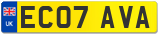 UK
EC07 AVA